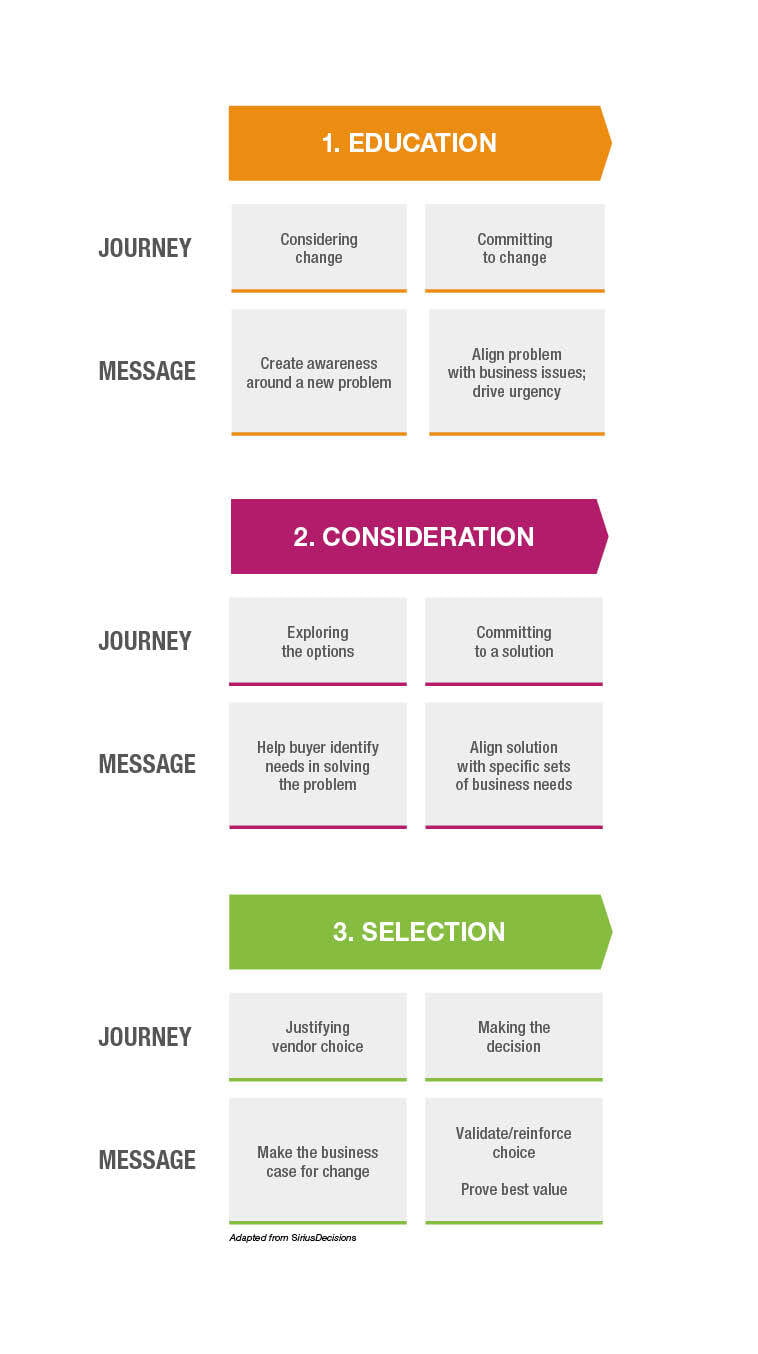 1. EDUCATION

JOURNEY

Considering change

Committing to change

MESSAGE

Create awareness around a new problem

Align problem with business issues; drive urgency

2. CONSIDERATION

JOURNEY

Exploring the options

Committing to a solution

MESSAGE

Help buyer identify needs in solving the problem

Align solution with specific sets of business needs

3. SELECTION

JOURNEY

Justifying vendor choice

Making the decision

MESSAGE

Make the business case for change

Validate/reinforce choice

Prove best value

Adapted from SiriusDecisions